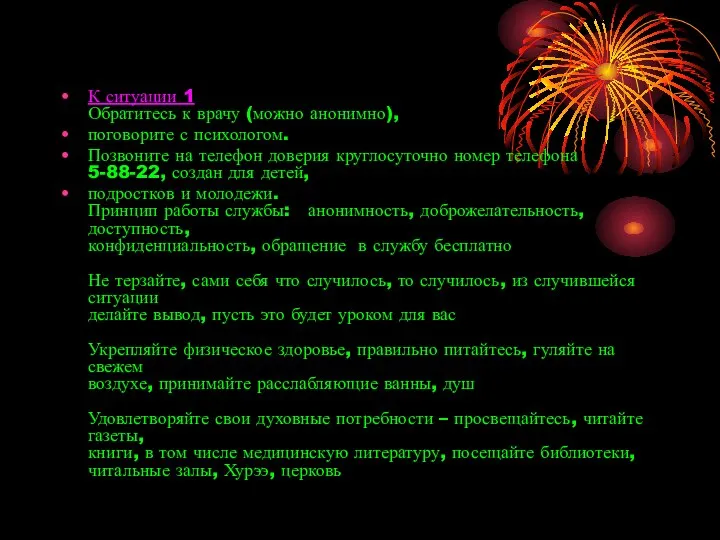 • К ситуации 1
Обратитесь к врачу (можно анонимно),

• поговорите с психологом.

• Позвоните на телефон доверия круглосуточно номер телефона 5-88-22, создан для детей,

• подростков и молодежи.
Принцип работы службы: анонимность, доброжелательность, доступность,
конфиденциальность, обращение в службу бесплатно

Не терзайте, сами себя что случилось, то случилось, из случившейся ситуации
делайте вывод, пусть это будет уроком для вас

Укрепляйте физическое здоровье, правильно питайтесь, гуляйте на свежем
воздухе, принимайте расслабляющие ванны, душ

Удовлетворяйте свои духовные потребности – просвещайтесь, читайте газеты,
книги, в том числе медицинскую литературу, посещайте библиотеки,
читальные залы, Хурээ, церковь